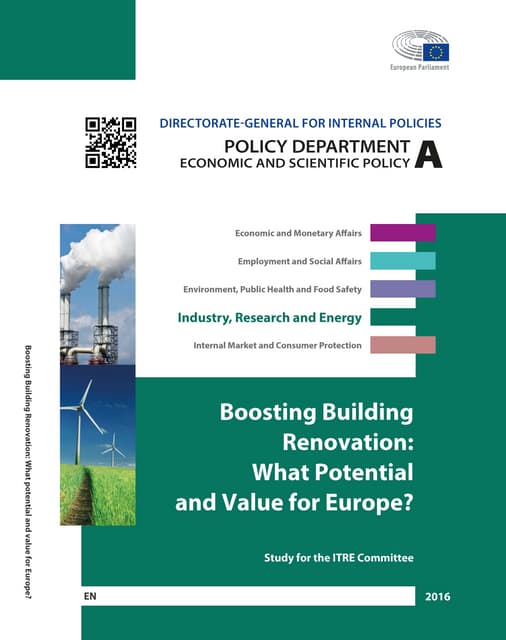 European Parliament

DIRECTORATE-GENERAL FOR INTERNAL POLICIES

POLICY DEPARTMENT
ECONOMIC AND SCIENTIFIC POLICY A

Economic and Monetary Affairs

Employment and Social Affairs

Environment, Public Health and Food Safety

Industry, Research and Energy

Internal Market and Consumer Protection

Boosting Building Renovation: What potential and value for Europe?

Boosting Building Renovation: What Potential and Value for Europe?

Study for the ITRE Committee

EN

2016